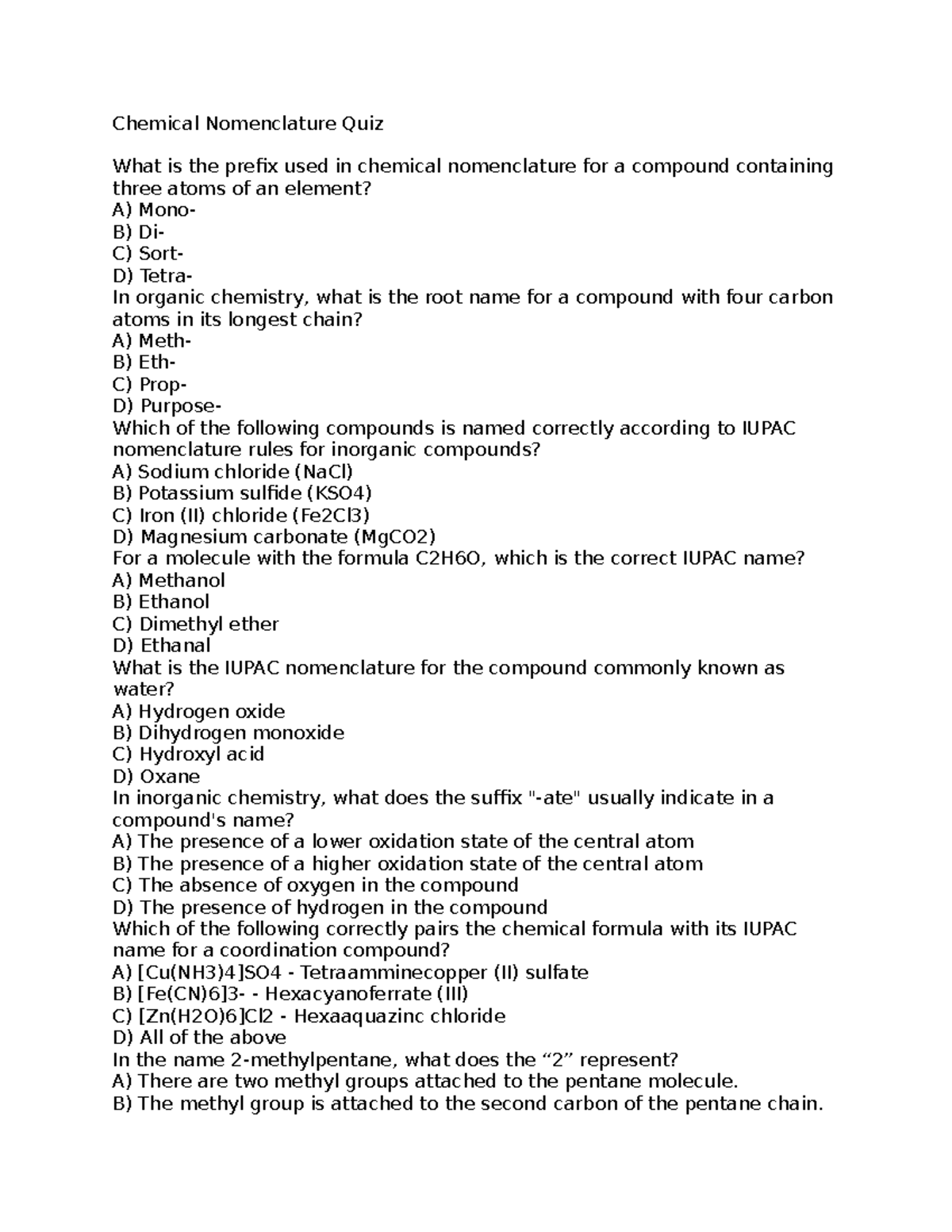 Chemical Nomenclature Quiz

What is the prefix used in chemical nomenclature for a compound containing three atoms of an element?
A) Mono-
B) Di-
C) Sort-
D) Tetra-
In organic chemistry, what is the root name for a compound with four carbon atoms in its longest chain?
A) Meth-
B) Eth-
C) Prop-
D) Purpose-
Which of the following compounds is named correctly according to IUPAC nomenclature rules for inorganic compounds?
A) Sodium chloride (NaCl)
B) Potassium sulfide (KSO4)
C) Iron (II) chloride (Fe2Cl3)
D) Magnesium carbonate (MgCO2)
For a molecule with the formula C2H6O, which is the correct IUPAC name?
A) Methanol
B) Ethanol
C) Dimethyl ether
D) Ethanal
What is the IUPAC nomenclature for the compound commonly known as water?
A) Hydrogen oxide
B) Dihydrogen monoxide
C) Hydroxyl acid
D) Oxane
In inorganic chemistry, what does the suffix "-ate" usually indicate in a compound's name?
A) The presence of a lower oxidation state of the central atom
B) The presence of a higher oxidation state of the central atom
C) The absence of oxygen in the compound
D) The presence of hydrogen in the compound
Which of the following correctly pairs the chemical formula with its IUPAC name for a coordination compound?
A) [Cu(NH3)4]SO4 - Tetraamminecopper (II) sulfate
B) [Fe(CN)6]3- - Hexacyanoferrate (III)
C) [Zn(H2O)6]Cl2 - Hexaaquazinc chloride
D) All of the above
In the name 2-methylpentane, what does the “2” represent?
A) There are two methyl groups attached to the pentane molecule.
B) The methyl group is attached to the second carbon of the pentane chain.